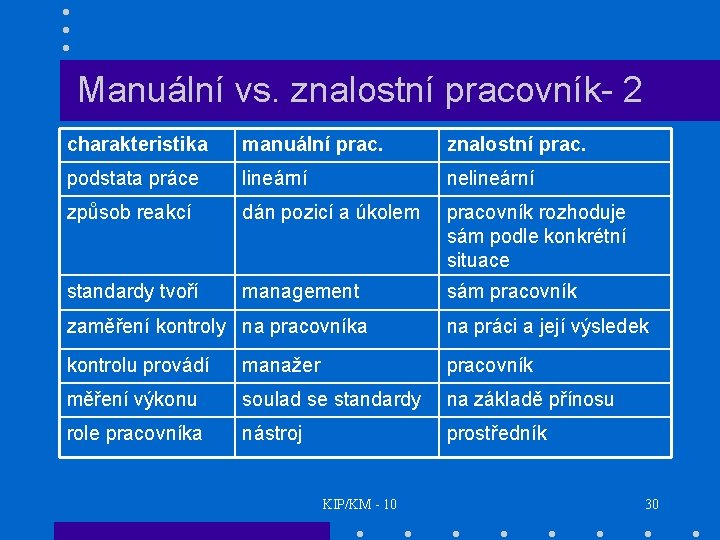 Manuální vs. znalostní pracovník- 2

| charakteristika | manuální prac. | znalostní prac. |
|---|---|---|
| podstata práce | lineární | nelineární |
| způsob reakcí | dán pozicí a úkolem | pracovník rozhoduje sám podle konkrétní situace |
| standardy tvoří | management | sám pracovník |
| zaměření kontroly | na pracovníka | na práci a její výsledek |
| kontrolu provádí | manažer | pracovník |
| měření výkonu | soulad se standardy | na základě přínosu |
| role pracovníka | nástroj | prostředník |

KIP/KM - 10

30